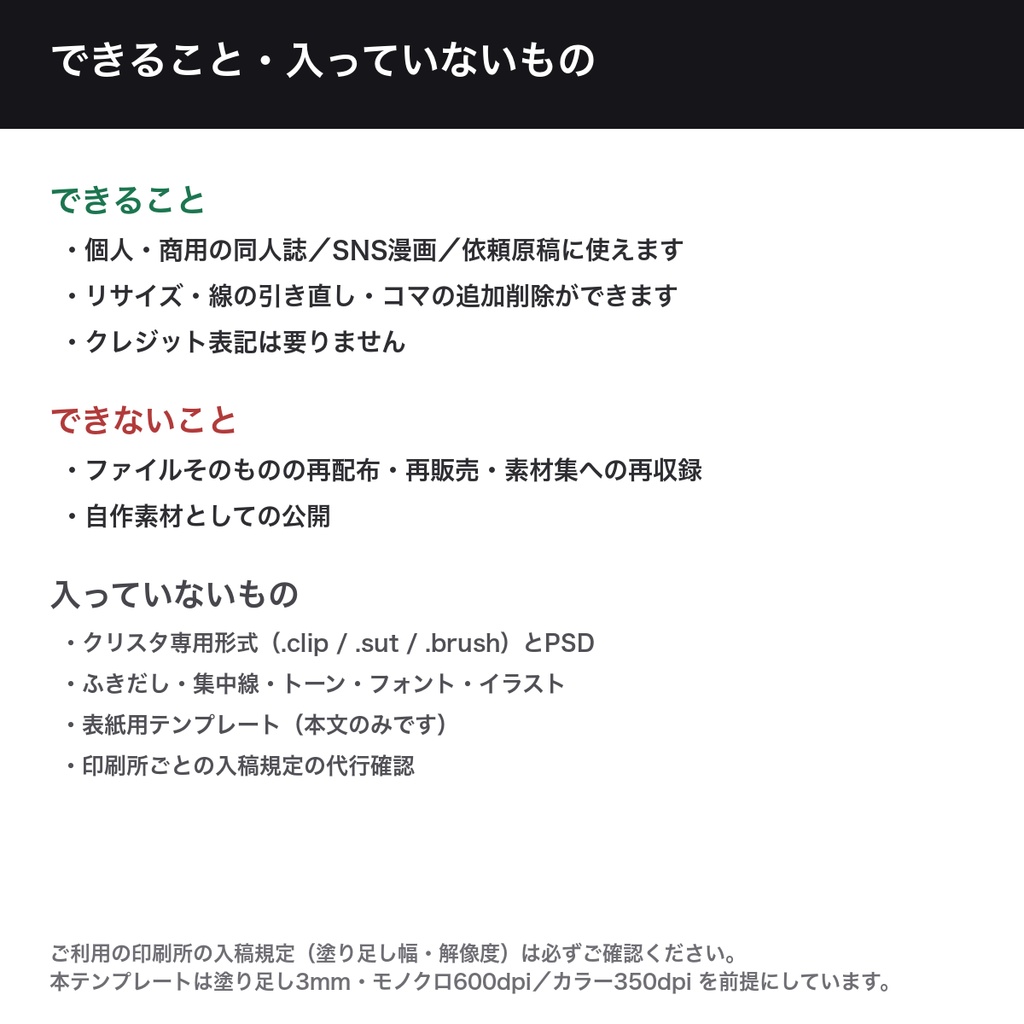 できること・入っていないもの

できること

・個人・商用の同人誌／SNS漫画／依頼原稿に使えます

・リサイズ・線の引き直し・コマの追加削除ができます

・クレジット表記は要りません

できないこと

・ファイルそのものの再配布・再販売・素材集への再収録

・自作素材としての公開

入っていないもの

・クリスタ専用形式（.clip / .sut / .brush）とPSD

・ふきだし・集中線・トーン・フォント・イラスト

・表紙用テンプレート（本文のみです）

・印刷所ごとの入稿規定の代行確認

ご利用の印刷所の入稿規定（塗り足し幅・解像度）は必ずご確認ください。
本テンプレートは塗り足し3mm・モノクロ600dpi／カラー350dpi を前提にしています。